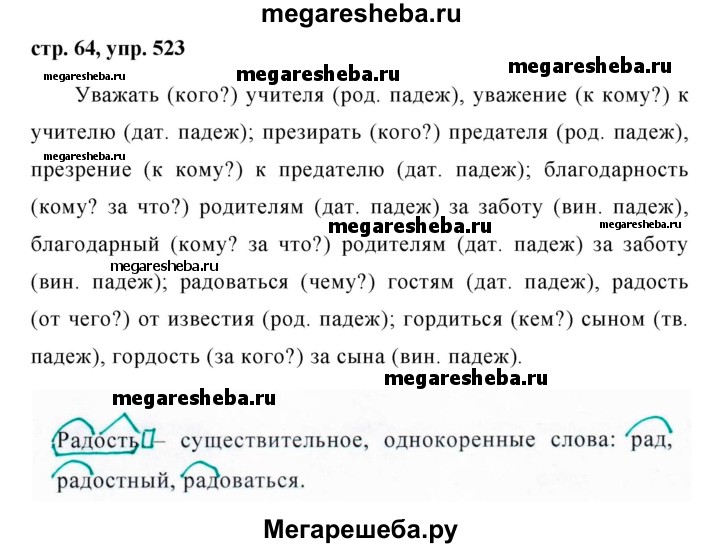 megaresheba.ru

стр. 64, упр. 523

megaresheba.ru megaresheba.ru megaresheba.ru

Уважать (кого?) учителя (род. падеж), уважение (к кому?) к учителю (дат. падеж); презирать (кого?) предателя (род. падеж), презрение (к кому?) к предателю (дат. падеж); благодарность (кому? за что?) родителям (дат. падеж) за заботу (вин. падеж), благодарный (кому? за что?) родителям (дат. падеж) за заботу (вин. падеж); радоваться (чему?) гостям (дат. падеж), радость (от чего?) от известия (род. падеж); гордиться (кем?) сыном (тв. падеж), гордость (за кого?) за сына (вин. падеж).

megaresheba.ru megaresheba.ru megaresheba.ru megaresheba.ru megaresheba.ru megaresheba.ru

Радость – существительное, однокоренные слова: рад, радостный, радоваться.

Мегарешеба.ру